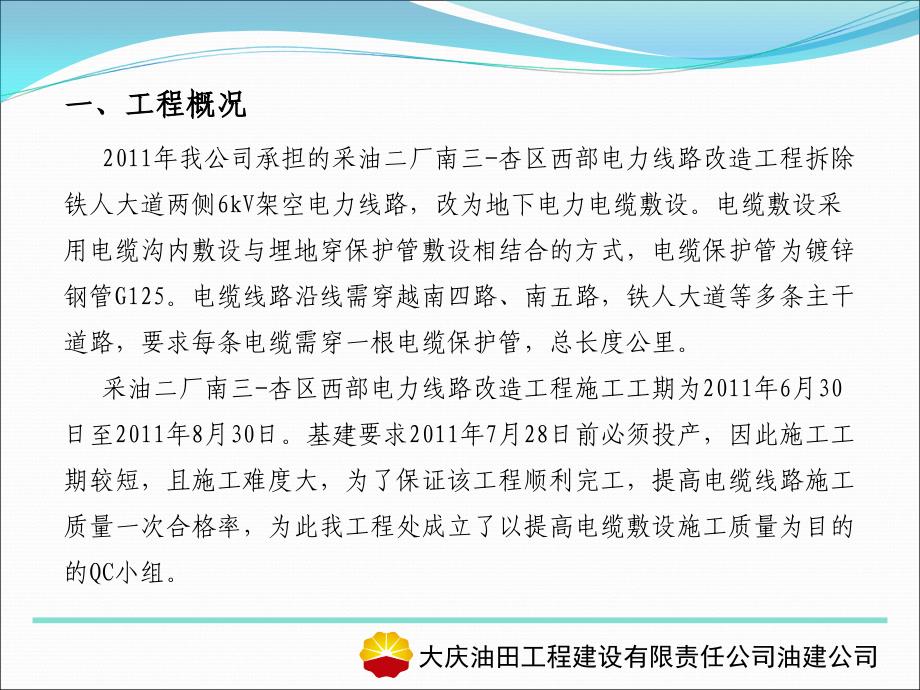 一、工程概况

2011年我公司承担的采油二厂南三-杏区西部电力线路改造工程拆除铁人大道两侧6kV架空电力线路，改为地下电力电缆敷设。电缆敷设采用电缆沟内敷设与埋地穿保护管敷设相结合的方式，电缆保护管为镀锌钢管G125。电缆线路沿线需穿越南四路、南五路，铁人大道等多条主干道路，要求每条电缆需穿一根电缆保护管，总长度公里。

采油二厂南三-杏区西部电力线路改造工程施工工期为2011年6月30日至2011年8月30日。基建要求2011年7月28日前必须投产，因此施工工期较短，且施工难度大，为了保证该工程顺利完工，提高电缆线路施工质量一次合格率，为此我工程处成立了以提高电缆敷设施工质量为目的的QC小组。

大庆油田工程建设有限责任公司油建公司